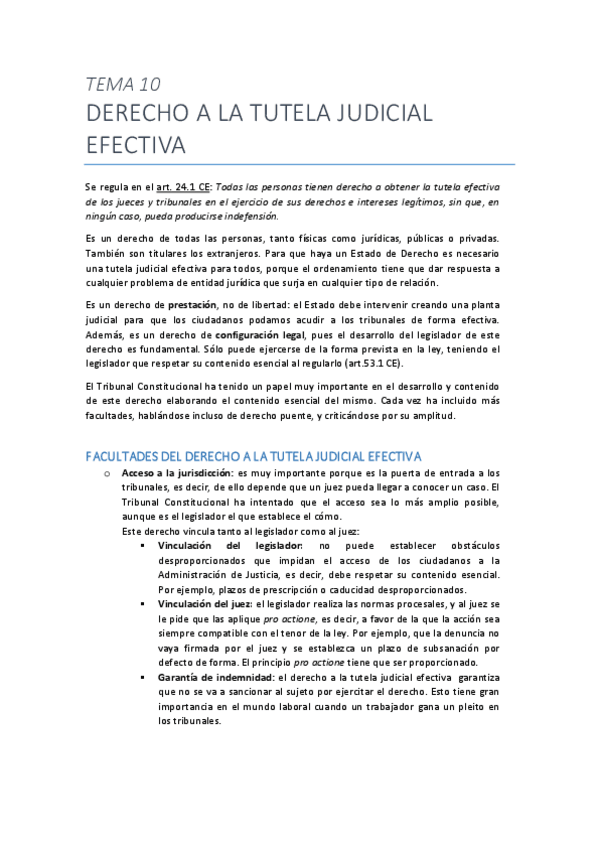 TEMA 10

DERECHO A LA TUTELA JUDICIAL EFECTIVA

Se regula en el art. 24.1 CE: Todas las personas tienen derecho a obtener la tutela efectiva de los jueces y tribunales en el ejercicio de sus derechos e intereses legítimos, sin que, en ningún caso, pueda producirse indefensión.

Es un derecho de todas las personas, tanto físicas como jurídicas, públicas o privadas. También son titulares los extranjeros. Para que haya un Estado de Derecho es necesario una tutela judicial efectiva para todos, porque el ordenamiento tiene que dar respuesta a cualquier problema de entidad jurídica que surja en cualquier tipo de relación.

Es un derecho de prestación, no de libertad: el Estado debe intervenir creando una planta judicial para que los ciudadanos podamos acudir a los tribunales de forma efectiva. Además, es un derecho de configuración legal, pues el desarrollo del legislador de este derecho es fundamental. Sólo puede ejercerse de la forma prevista en la ley, teniendo el legislador que respetar su contenido esencial al regularlo (art.53.1 CE).

El Tribunal Constitucional ha tenido un papel muy importante en el desarrollo y contenido de este derecho elaborando el contenido esencial del mismo. Cada vez ha incluido más facultades, hablándose incluso de derecho puente, y criticándose por su amplitud.

FACULTADES DEL DERECHO A LA TUTELA JUDICIAL EFECTIVA

o Acceso a la jurisdicción: es muy importante porque es la puerta de entrada a los tribunales, es decir, de ello depende que un juez pueda llegar a conocer un caso. El Tribunal Constitucional ha intentado que el acceso sea lo más amplio posible, aunque es el legislador el que establece el cómo.
Este derecho vincula tanto al legislador como al juez:
▪ Vinculación del legislador: no puede establecer obstáculos desproporcionados que impidan el acceso de los ciudadanos a la Administración de Justicia, es decir, debe respetar su contenido esencial. Por ejemplo, plazos de prescripción o caducidad desproporcionados.
▪ Vinculación del juez: el legislador realiza las normas procesales, y al juez se le pide que las aplique pro actione, es decir, a favor de la que la acción sea siempre compatible con el tenor de la ley. Por ejemplo, que la denuncia no vaya firmada por el juez y se establezca un plazo de subsanación por defecto de forma. El principio pro actione tiene que ser proporcionado.
▪ Garantía de indemnidad: el derecho a la tutela judicial efectiva garantiza que no se va a sancionar al sujeto por ejercitar el derecho. Esto tiene gran importancia en el mundo laboral cuando un trabajador gana un pleito en los tribunales.